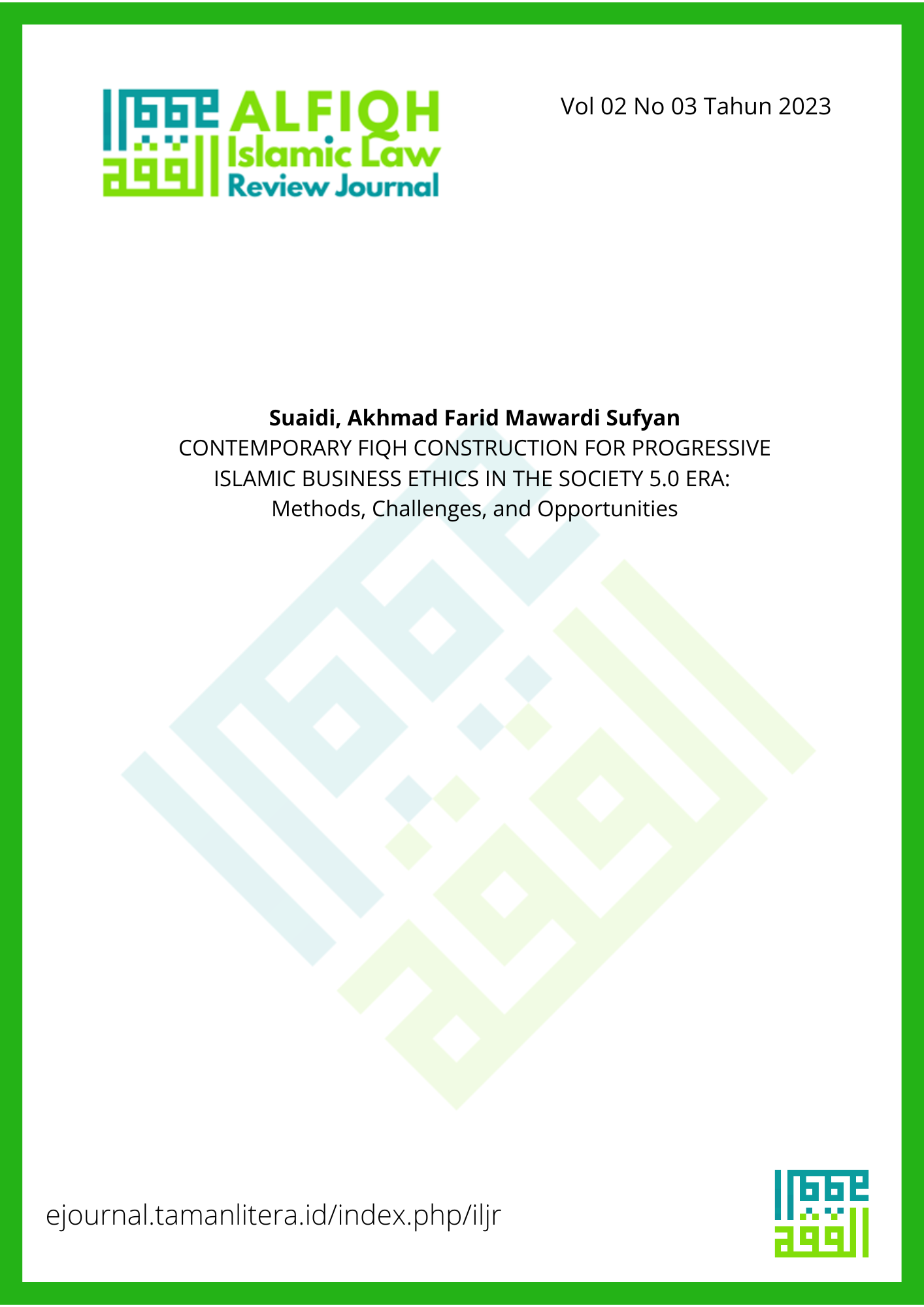 ALFIQH
Islamic Law
Review Journal

Vol 02 No 03 Tahun 2023

**Suaidi, Akhmad Farid Mawardi Sufyan**
CONTEMPORARY FIQH CONSTRUCTION FOR PROGRESSIVE ISLAMIC BUSINESS ETHICS IN THE SOCIETY 5.0 ERA:
Methods, Challenges, and Opportunities

ejournal.tamanlitera.id/index.php/iljr